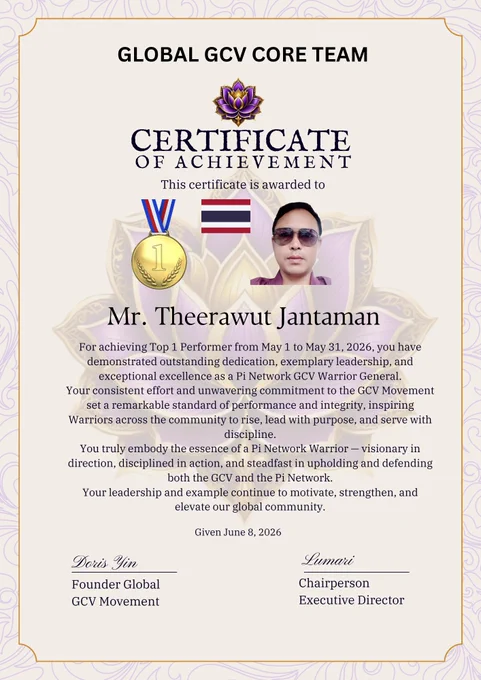 GLOBAL GCV CORE TEAM

CERTIFICATE
OF ACHIEVEMENT

This certificate is awarded to

1

Mr. Theerawut Jantaman

For achieving Top 1 Performer from May 1 to May 31, 2026, you have demonstrated outstanding dedication, exemplary leadership, and exceptional excellence as a Pi Network GCV Warrior General.

Your consistent effort and unwavering commitment to the GCV Movement set a remarkable standard of performance and integrity, inspiring Warriors across the community to rise, lead with purpose, and serve with discipline.

You truly embody the essence of a Pi Network Warrior — visionary in direction, disciplined in action, and steadfast in upholding and defending both the GCV and the Pi Network.

Your leadership and example continue to motivate, strengthen, and elevate our global community.

Given June 8, 2026

Doris Yin
Founder Global
GCV Movement

Lumari
Chairperson
Executive Director